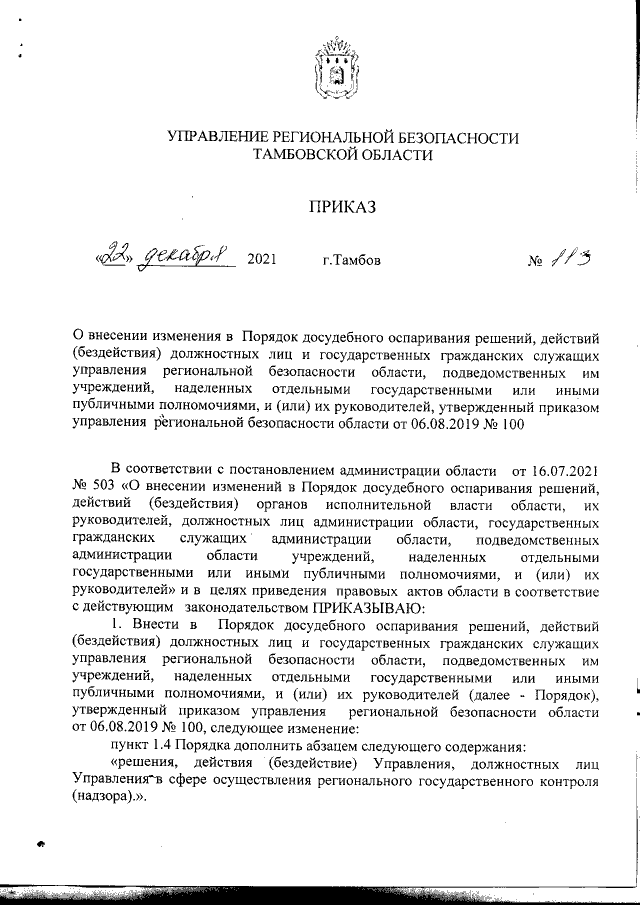 УПРАВЛЕНИЕ РЕГИОНАЛЬНОЙ БЕЗОПАСНОСТИ
ТАМБОВСКОЙ ОБЛАСТИ

ПРИКАЗ

«22» декабря 2021 г.Тамбов № 113

О внесении изменения в Порядок досудебного оспаривания решений, действий (бездействия) должностных лиц и государственных гражданских служащих управления региональной безопасности области, подведомственных им учреждений, наделенных отдельными государственными или иными публичными полномочиями, и (или) их руководителей, утвержденный приказом управления региональной безопасности области от 06.08.2019 № 100

В соответствии с постановлением администрации области от 16.07.2021 № 503 «О внесении изменений в Порядок досудебного оспаривания решений, действий (бездействия) органов исполнительной власти области, их руководителей, должностных лиц администрации области, государственных гражданских служащих администрации области, подведомственных администрации области учреждений, наделенных отдельными государственными или иными публичными полномочиями, и (или) их руководителей» и в целях приведения правовых актов области в соответствие с действующим законодательством ПРИКАЗЫВАЮ:

1. Внести в Порядок досудебного оспаривания решений, действий (бездействия) должностных лиц и государственных гражданских служащих управления региональной безопасности области, подведомственных им учреждений, наделенных отдельными государственными или иными публичными полномочиями, и (или) их руководителей (далее - Порядок), утвержденный приказом управления региональной безопасности области от 06.08.2019 № 100, следующее изменение:

пункт 1.4 Порядка дополнить абзацем следующего содержания:

«решения, действия (бездействие) Управления, должностных лиц Управления в сфере осуществления регионального государственного контроля (надзора).».